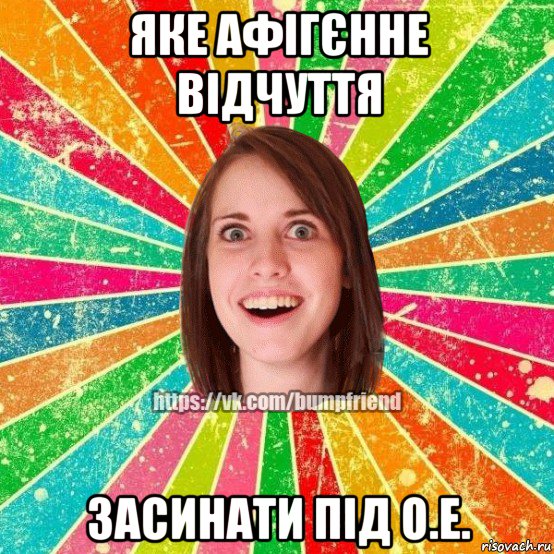 ЯКЕ АФІГЄННЕ ВІДЧУТТЯ

https://vk.com/bumpfriend

ЗАСИНАТИ ПІД О.Е.

risovach.ru